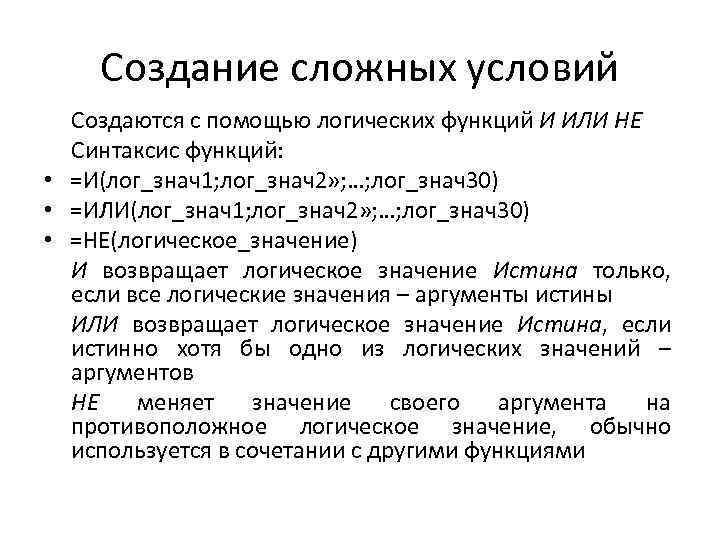 Создание сложных условий

Создаются с помощью логических функций И ИЛИ НЕ

Синтаксис функций:

• =И(лог_знач1;лог_знач2»;…;лог_знач30)
• =ИЛИ(лог_знач1;лог_знач2»;…;лог_знач30)
• =НЕ(логическое_значение)

И возвращает логическое значение Истина только, если все логические значения – аргументы истины

ИЛИ возвращает логическое значение Истина, если истинно хотя бы одно из логических значений – аргументов

НЕ меняет значение своего аргумента на противоположное логическое значение, обычно используется в сочетании с другими функциями